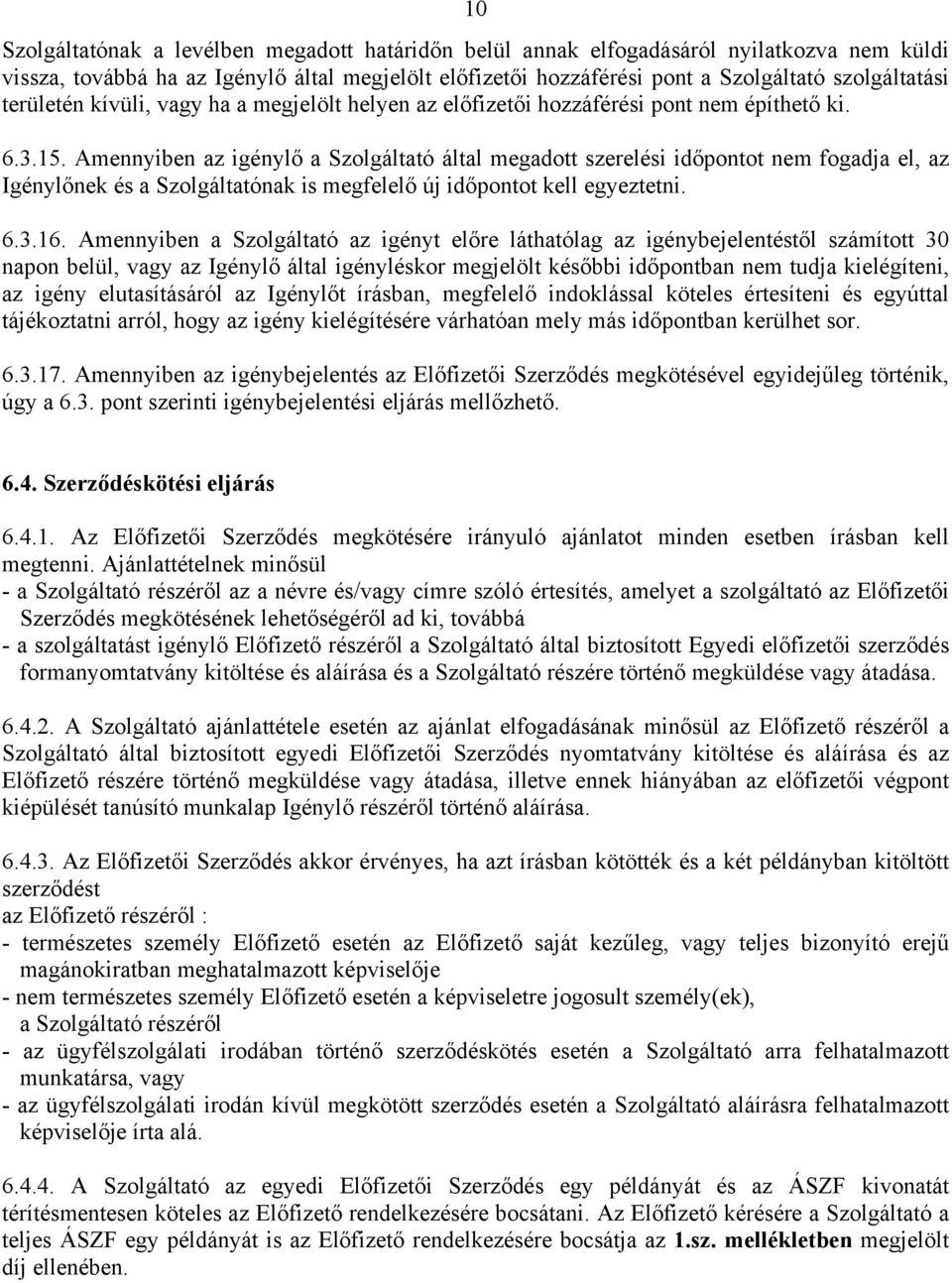 10

Szolgáltatónak a levélben megadott határidőn belül annak elfogadásáról nyilatkozva nem küldi vissza, továbbá ha az Igénylő által megjelölt előfizetői hozzáférési pont a Szolgáltató szolgáltatási területén kívüli, vagy ha a megjelölt helyen az előfizetői hozzáférési pont nem építhető ki.

6.3.15. Amennyiben az igénylő a Szolgáltató által megadott szerelési időpontot nem fogadja el, az Igénylőnek és a Szolgáltatónak is megfelelő új időpontot kell egyeztetni.

6.3.16. Amennyiben a Szolgáltató az igényt előre láthatólag az igénybejelentéstől számított 30 napon belül, vagy az Igénylő által igényléskor megjelölt későbbi időpontban nem tudja kielégíteni, az igény elutasításáról az Igénylőt írásban, megfelelő indoklással köteles értesíteni és egyúttal tájékoztatni arról, hogy az igény kielégítésére várhatóan mely más időpontban kerülhet sor.

6.3.17. Amennyiben az igénybejelentés az Előfizetői Szerződés megkötésével egyidejűleg történik, úgy a 6.3. pont szerinti igénybejelentési eljárás mellőzhető.

6.4. Szerződéskötési eljárás

6.4.1. Az Előfizetői Szerződés megkötésére irányuló ajánlatot minden esetben írásban kell megtenni. Ajánlattételnek minősül
- a Szolgáltató részéről az a névre és/vagy címre szóló értesítés, amelyet a szolgáltató az Előfizetői Szerződés megkötésének lehetőségéről ad ki, továbbá
- a szolgáltatást igénylő Előfizető részéről a Szolgáltató által biztosított Egyedi előfizetői szerződés formanyomtatvány kitöltése és aláírása és a Szolgáltató részére történő megküldése vagy átadása.

6.4.2. A Szolgáltató ajánlattétele esetén az ajánlat elfogadásának minősül az Előfizető részéről a Szolgáltató által biztosított egyedi Előfizetői Szerződés nyomtatvány kitöltése és aláírása és az Előfizető részére történő megküldése vagy átadása, illetve ennek hiányában az előfizetői végpont kiépülését tanúsító munkalap Igénylő részéről történő aláírása.

6.4.3. Az Előfizetői Szerződés akkor érvényes, ha azt írásban kötötték és a két példányban kitöltött szerződést
az Előfizető részéről :
- természetes személy Előfizető esetén az Előfizető saját kezűleg, vagy teljes bizonyító erejű magánokiratban meghatalmazott képviselője
- nem természetes személy Előfizető esetén a képviseletre jogosult személy(ek),
a Szolgáltató részéről
- az ügyfélszolgálati irodában történő szerződéskötés esetén a Szolgáltató arra felhatalmazott munkatársa, vagy
- az ügyfélszolgálati irodán kívül megkötött szerződés esetén a Szolgáltató aláírásra felhatalmazott képviselője írta alá.

6.4.4. A Szolgáltató az egyedi Előfizetői Szerződés egy példányát és az ÁSZF kivonatát térítésmentesen köteles az Előfizető rendelkezésére bocsátani. Az Előfizető kérésére a Szolgáltató a teljes ÁSZF egy példányát is az Előfizető rendelkezésére bocsátja az 1.sz. mellékletben megjelölt díj ellenében.